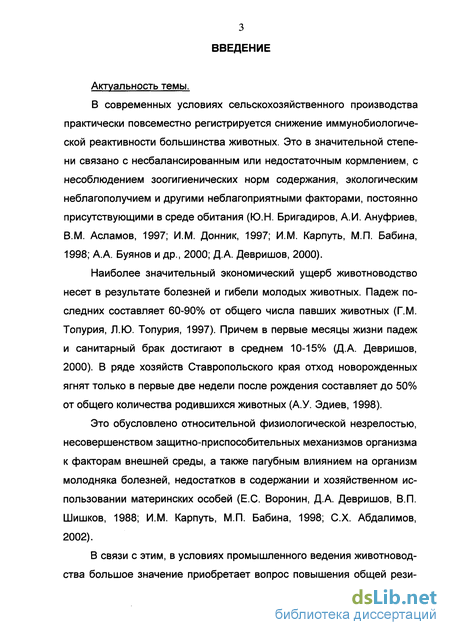 3

ВВЕДЕНИЕ

Актуальность темы.

В современных условиях сельскохозяйственного производства практически повсеместно регистрируется снижение иммунобиологической реактивности большинства животных. Это в значительной степени связано с несбалансированным или недостаточным кормлением, с несоблюдением зоогигиенических норм содержания, экологическим неблагополучием и другими неблагоприятными факторами, постоянно присутствующими в среде обитания (Ю.Н. Бригадиров, А.И. Ануфриев, В.М. Асламов, 1997; И.М. Донник, 1997; И.М. Карпуть, М.П. Бабина, 1998; А.А. Буянов и др., 2000; Д.А. Девришов, 2000).

Наиболее значительный экономический ущерб животноводство несет в результате болезней и гибели молодых животных. Падеж последних составляет 60-90% от общего числа павших животных (Г.М. Топурия, Л.Ю. Топурия, 1997). Причем в первые месяцы жизни падеж и санитарный брак достигают в среднем 10-15% (Д.А. Девришов, 2000). В ряде хозяйств Ставропольского края отход новорожденных ягнят только в первые две недели после рождения составляет до 50% от общего количества родившихся животных (А.У. Эдиев, 1998).

Это обусловлено относительной физиологической незрелостью, несовершенством защитно-приспособительных механизмов организма к факторам внешней среды, а также пагубным влиянием на организм молодняка болезней, недостатков в содержании и хозяйственном использовании материнских особей (Е.С. Воронин, Д.А. Девришов, В.П. Шишков, 1988; И.М. Карпуть, М.П. Бабина, 1998; С.Х. Абдалимов, 2002).

В связи с этим, в условиях промышленного ведения животноводства большое значение приобретает вопрос повышения общей рези-

dsLib.net
библиотека диссертаций